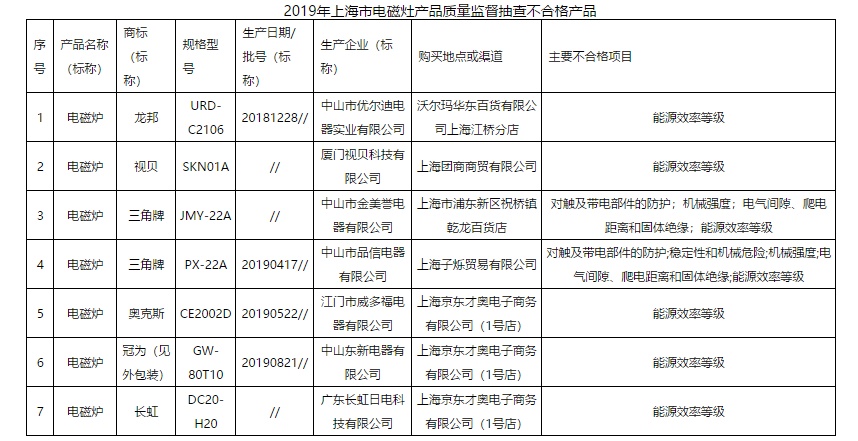 2019年上海市电磁灶产品质量监督抽查不合格产品

| 序号 | 产品名称（标称） | 商标（标称） | 规格型号 | 生产日期/批号（标称） | 生产企业（标称） | 购买地点或渠道 | 主要不合格项目 |
|---|---|---|---|---|---|---|---|
| 1 | 电磁炉 | 龙邦 | URD-C2106 | 20181228// | 中山市优尔迪电器实业有限公司 | 沃尔玛华东百货有限公司上海江桥分店 | 能源效率等级 |
| 2 | 电磁炉 | 视贝 | SKN01A | // | 厦门视贝科技有限公司 | 上海团商商贸有限公司 | 能源效率等级 |
| 3 | 电磁炉 | 三角牌 | JMY-22A | // | 中山市金美誉电器有限公司 | 上海市浦东新区祝桥镇乾龙百货店 | 对触及带电部件的防护；机械强度；电气间隙、爬电距离和固体绝缘；能源效率等级 |
| 4 | 电磁炉 | 三角牌 | PX-22A | 20190417// | 中山市品信电器有限公司 | 上海子烁贸易有限公司 | 对触及带电部件的防护;稳定性和机械危险;机械强度;电气间隙、爬电距离和固体绝缘;能源效率等级 |
| 5 | 电磁炉 | 奥克斯 | CE2002D | 20190522// | 江门市威多福电器有限公司 | 上海京东才奥电子商务有限公司（1号店） | 能源效率等级 |
| 6 | 电磁炉 | 冠为（见外包装） | GW-80T10 | 20190821// | 中山东新电器有限公司 | 上海京东才奥电子商务有限公司（1号店） | 能源效率等级 |
| 7 | 电磁炉 | 长虹 | DC20-H20 | // | 广东长虹日电科技有限公司 | 上海京东才奥电子商务有限公司（1号店） | 能源效率等级 |